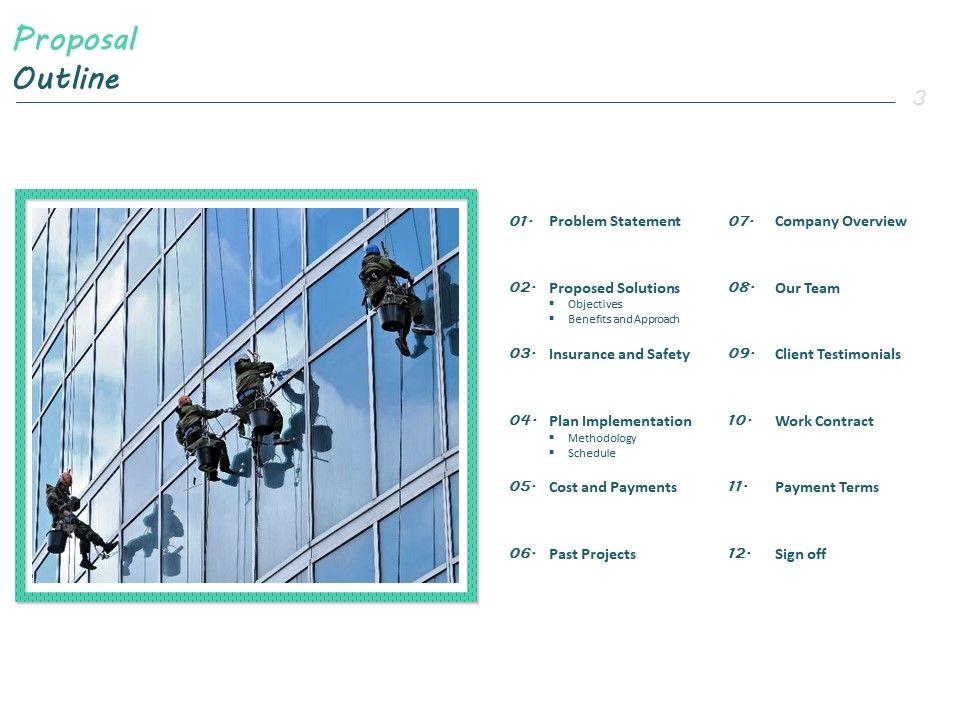 Proposal
Outline

3

01. Problem Statement

02. Proposed Solutions
• Objectives
• Benefits and Approach

03. Insurance and Safety

04. Plan Implementation
• Methodology
• Schedule

05. Cost and Payments

06. Past Projects

07. Company Overview

08. Our Team

09. Client Testimonials

10. Work Contract

11. Payment Terms

12. Sign off